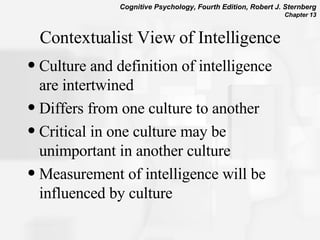 Cognitive Psychology, Fourth Edition, Robert J. Sternberg
Chapter 13

Contextualist View of Intelligence

• Culture and definition of intelligence are intertwined
• Differs from one culture to another
• Critical in one culture may be unimportant in another culture
• Measurement of intelligence will be influenced by culture